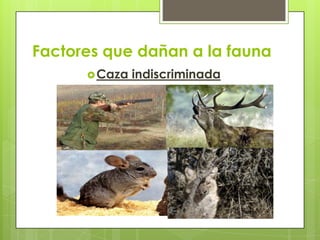 Factores que dañan a la fauna

Caza indiscriminada